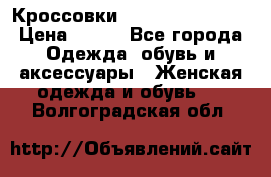 Кроссовки
Цена Все города Одежда обувь и аксессуары Женская одежда и обувь Волгоградская обл

http://Объявлений.сайт